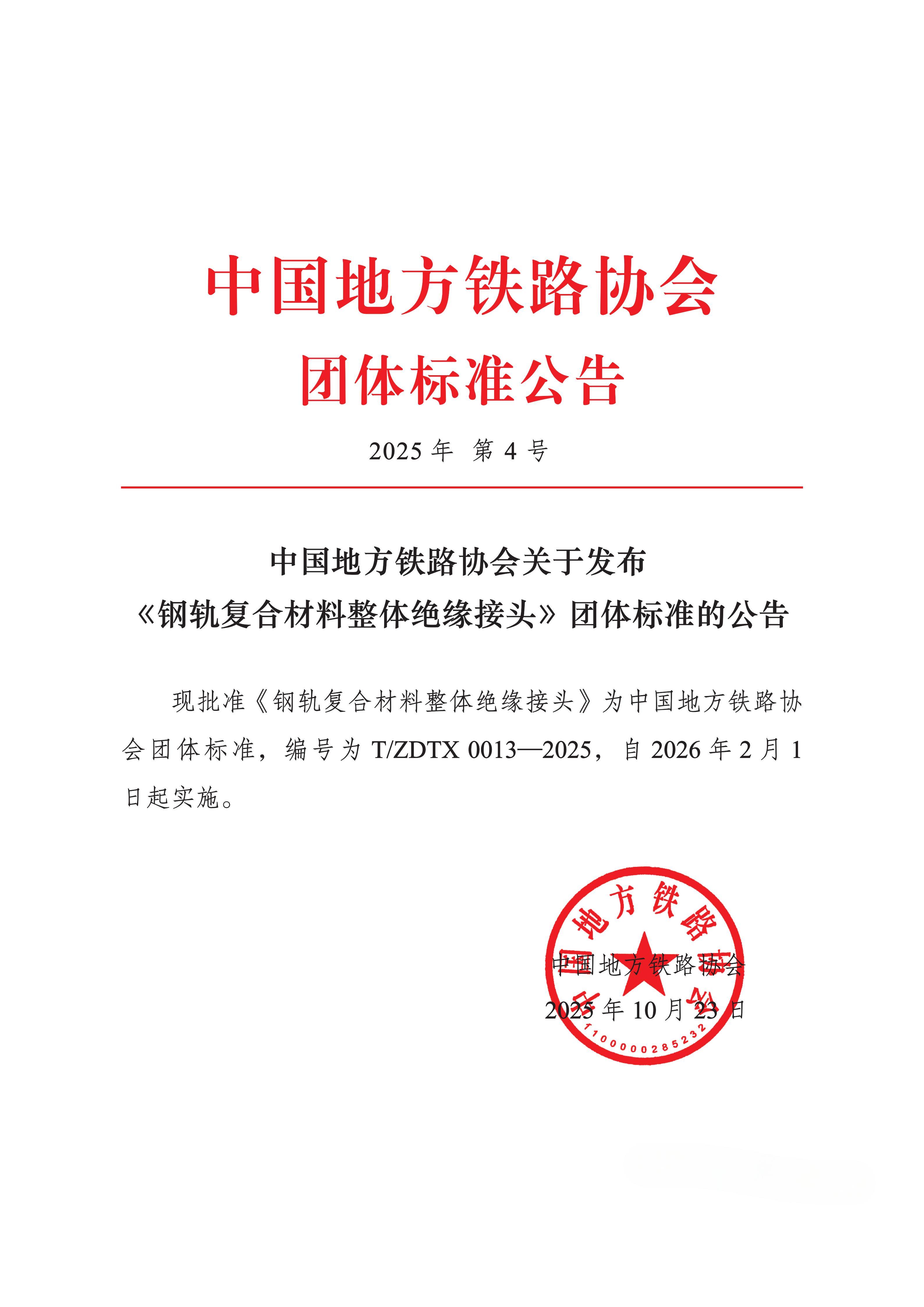 中国地方铁路协会
团体标准公告

2025 年 第 4 号

中国地方铁路协会关于发布
《钢轨复合材料整体绝缘接头》团体标准的公告

现批准《钢轨复合材料整体绝缘接头》为中国地方铁路协会团体标准，编号为 T/ZDTX 0013—2025，自 2026 年 2 月 1 日起实施。

中国地方铁路协会
2025 年 10 月 23 日

中国地方铁路协会
1100000285232